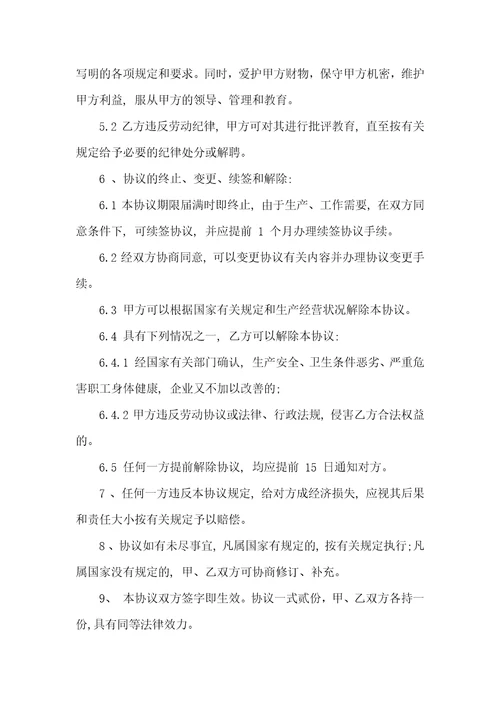 写明的各项规定和要求。同时，爱护甲方财物，保守甲方机密，维护甲方利益，服从甲方的领导、管理和教育。

5.2 乙方违反劳动纪律，甲方可对其进行批评教育，直至按有关规定给予必要的纪律处分或解聘。

6 、协议的终止、变更、续签和解除:

6.1 本协议期限届满时即终止，由于生产、工作需要，在双方同意条件下，可续签协议，并应提前 1 个月办理续签协议手续。

6.2 经双方协商同意，可以变更协议有关内容并办理协议变更手续。

6.3 甲方可以根据国家有关规定和生产经营状况解除本协议。

6.4 具有下列情况之一，乙方可以解除本协议:

6.4.1 经国家有关部门确认，生产安全、卫生条件恶劣、严重危害职工身体健康，企业又不加以改善的;

6.4.2 甲方违反劳动协议或法律、行政法规，侵害乙方合法权益的。

6.5 任何一方提前解除协议，均应提前 15 日通知对方。

7 、任何一方违反本协议规定，给对方成经济损失，应视其后果和责任大小按有关规定予以赔偿。

8 、协议如有未尽事宜，凡属国家有规定的，按有关规定执行;凡属国家没有规定的，甲、乙双方可协商修订、补充。

9、 本协议双方签字即生效。协议一式贰份，甲、乙双方各持一份，具有同等法律效力。